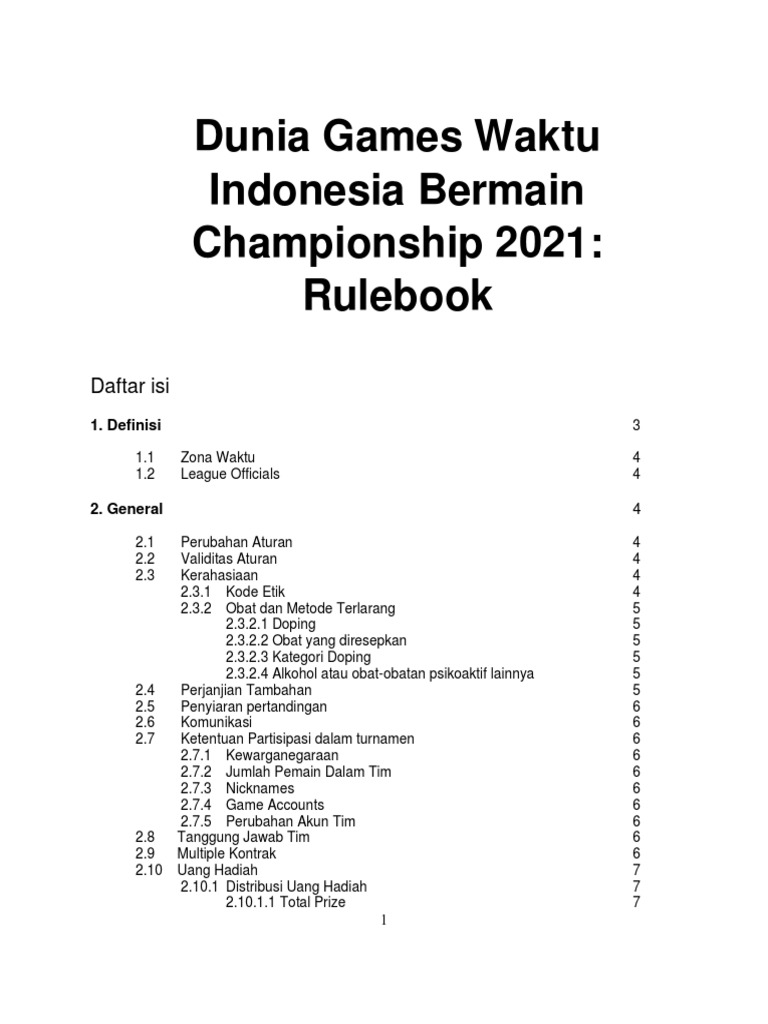 Dunia Games Waktu Indonesia Bermain Championship 2021: Rulebook

Daftar isi

1. Definisi 3

1.1 Zona Waktu 4
1.2 League Officials 4

2. General 4

2.1 Perubahan Aturan 4
2.2 Validitas Aturan 4
2.3 Kerahasiaan 4
2.3.1 Kode Etik 4
2.3.2 Obat dan Metode Terlarang 5
2.3.2.1 Doping 5
2.3.2.2 Obat yang diresepkan 5
2.3.2.3 Kategori Doping 5
2.3.2.4 Alkohol atau obat-obatan psikoaktif lainnya 5
2.4 Perjanjian Tambahan 5
2.5 Penyiaran pertandingan 6
2.6 Komunikasi 6
2.7 Ketentuan Partisipasi dalam turnamen 6
2.7.1 Kewarganegaraan 6
2.7.2 Jumlah Pemain Dalam Tim 6
2.7.3 Nicknames 6
2.7.4 Game Accounts 6
2.7.5 Perubahan Akun Tim 6
2.8 Tanggung Jawab Tim 6
2.9 Multiple Kontrak 6
2.10 Uang Hadiah 7
2.10.1 Distribusi Uang Hadiah 7
2.10.1.1 Total Prize 7

1